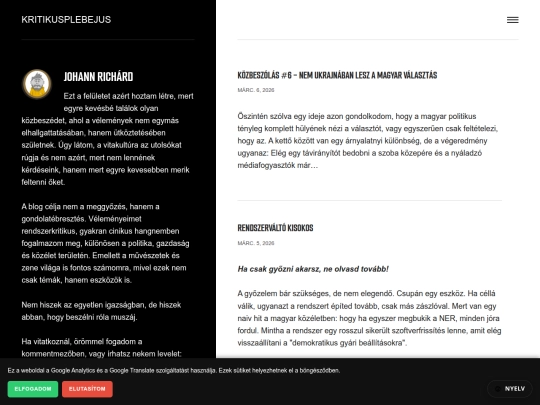 KRITIKUSPLEBEJUS

JOHANN RICHÁRD

Ezt a felületet azért hoztam létre, mert egyre kevésbé találok olyan közbeszédet, ahol a vélemények nem egymás elhallgattatásában, hanem ütköztetésében születnek. Úgy látom, a vitakultúra az utolsókat rúgja és nem azért, mert nem lennének kérdéseink, hanem mert egyre kevesebben merik feltenni őket.

A blog célja nem a meggyőzés, hanem a gondolatébresztés. Véleményeimet rendszerkritikus, gyakran cinikus hangnemben fogalmazom meg, különösen a politika, gazdaság és közélet területén. Emellett a művészetek és zene világa is fontos számomra, mivel ezek nem csak témák, hanem eszközök is.

Nem hiszek az egyetlen igazságban, de hiszek abban, hogy beszélni róla muszáj.

Ha vitatkoznál, örömmel fogadom a kommentmezőben, vagy írhatsz nekem levelet:

KÖZBESZÓLÁS #6 – NEM UKRAJNÁBAN LESZ A MAGYAR VÁLASZTÁS

MÁRC. 6, 2026

Őszintén szólva egy ideje azon gondolkodom, hogy a magyar politikus tényleg komplett hülyének nézi a választót, vagy egyszerűen csak feltételezi, hogy az. A kettő között van egy árnyalatnyi különbség, de a végeredmény ugyanaz: Elég egy távirányítót bedobni a szoba közepére és a nyáladzó médiafogyasztók már…

RENDSZERVÁLTÓ KISOKOS

MÁRC. 5, 2026

Ha csak győzni akarsz, ne olvasd tovább!

A győzelem bár szükséges, de nem elegendő. Csupán egy eszköz. Ha céllá válik, ugyanazt a rendszert építed tovább, csak más zászlóval. Mert van egy naiv hit a magyar közéletben: hogy ha egyszer megbukik a NER, minden jóra fordul. Mintha a rendszer egy rosszul sikerült szoftverfrissítés lenne, amit elég visszaállítani a "demokratikus gyári beállításokra".

Ez a weboldal a Google Analytics és a Google Translate szolgáltatást használja. Ezek sütiket helyezhetnek el a böngésződben.

ELFOGADOM

ELUTASÍTOM

NYELV